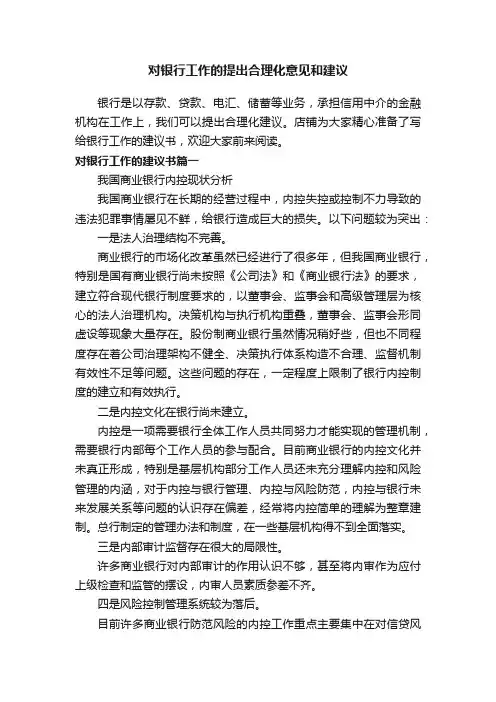 对银行工作的提出合理化意见和建议

银行是以存款、贷款、电汇、储蓄等业务，承担信用中介的金融机构在工作上，我们可以提出合理化建议。店铺为大家精心准备了写给银行工作的建议书，欢迎大家前来阅读。

对银行工作的建议书篇一

我国商业银行内控现状分析

我国商业银行在长期的经营过程中，内控失控或控制不力导致的违法犯罪事情屡见不鲜，给银行造成巨大的损失。以下问题较为突出：

一是法人治理结构不完善。

商业银行的市场化改革虽然已经进行了很多年，但我国商业银行，特别是国有商业银行尚未按照《公司法》和《商业银行法》的要求，建立符合现代银行制度要求的，以董事会、监事会和高级管理层为核心的法人治理机构。决策机构与执行机构重叠，董事会、监事会形同虚设等现象大量存在。股份制商业银行虽然情况稍好些，但也不同程度存在着公司治理架构不健全、决策执行体系构造不合理、监督机制有效性不足等问题。这些问题的存在，一定程度上限制了银行内控制度的建立和有效执行。

二是内控文化在银行尚未建立。

内控是一项需要银行全体工作人员共同努力才能实现的管理机制，需要银行内部每个工作人员的参与配合。目前商业银行的内控文化并未真正形成，特别是基层机构部分工作人员还未充分理解内控和风险管理的内涵，对于内控与银行管理、内控与风险防范，内控与银行未来发展关系等问题的认识存在偏差，经常将内控简单的理解为整章建制。总行制定的管理办法和制度，在一些基层机构得不到全面落实。

三是内部审计监督存在很大的局限性。

许多商业银行对内部审计的作用认识不够，甚至将内审作为应付上级检查和监管的摆设，内审人员素质参差不齐。

四是风险控制管理系统较为落后。

目前许多商业银行防范风险的内控工作重点主要集中在对信贷风